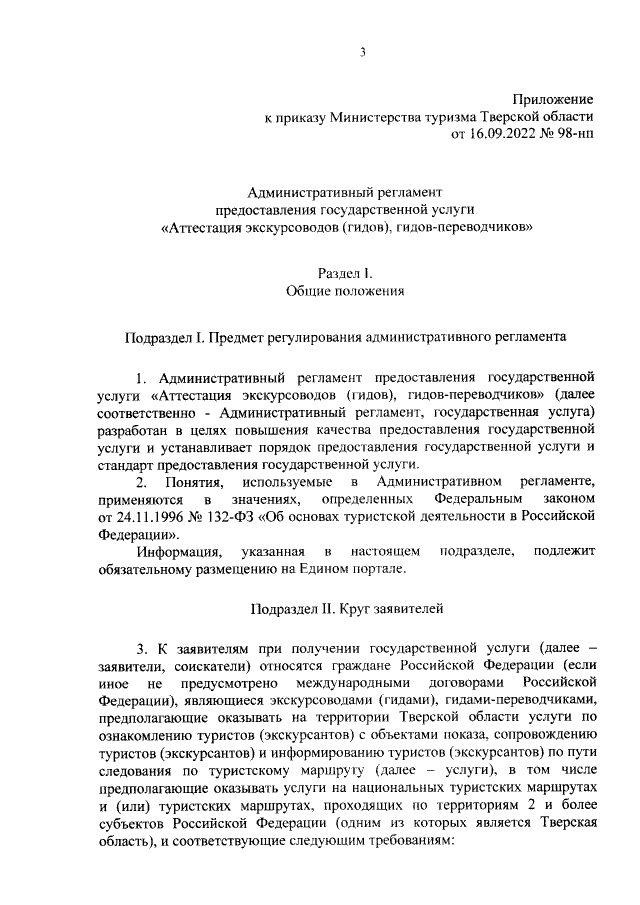 3

Приложение
к приказу Министерства туризма Тверской области
от 16.09.2022 № 98-нп

Административный регламент
предоставления государственной услуги
«Аттестация экскурсоводов (гидов), гидов-переводчиков»

Раздел I.
Общие положения

Подраздел I. Предмет регулирования административного регламента

1. Административный регламент предоставления государственной услуги «Аттестация экскурсоводов (гидов), гидов-переводчиков» (далее соответственно - Административный регламент, государственная услуга) разработан в целях повышения качества предоставления государственной услуги и устанавливает порядок предоставления государственной услуги и стандарт предоставления государственной услуги.

2. Понятия, используемые в Административном регламенте, применяются в значениях, определенных Федеральным законом от 24.11.1996 № 132-ФЗ «Об основах туристской деятельности в Российской Федерации».

Информация, указанная в настоящем подразделе, подлежит обязательному размещению на Едином портале.

Подраздел II. Круг заявителей

3. К заявителям при получении государственной услуги (далее – заявители, соискатели) относятся граждане Российской Федерации (если иное не предусмотрено международными договорами Российской Федерации), являющиеся экскурсоводами (гидами), гидами-переводчиками, предполагающие оказывать на территории Тверской области услуги по ознакомлению туристов (экскурсантов) с объектами показа, сопровождению туристов (экскурсантов) и информированию туристов (экскурсантов) по пути следования по туристскому маршруту (далее – услуги), в том числе предполагающие оказывать услуги на национальных туристских маршрутах и (или) туристских маршрутах, проходящих по территориям 2 и более субъектов Российской Федерации (одним из которых является Тверская область), и соответствующие следующим требованиям: